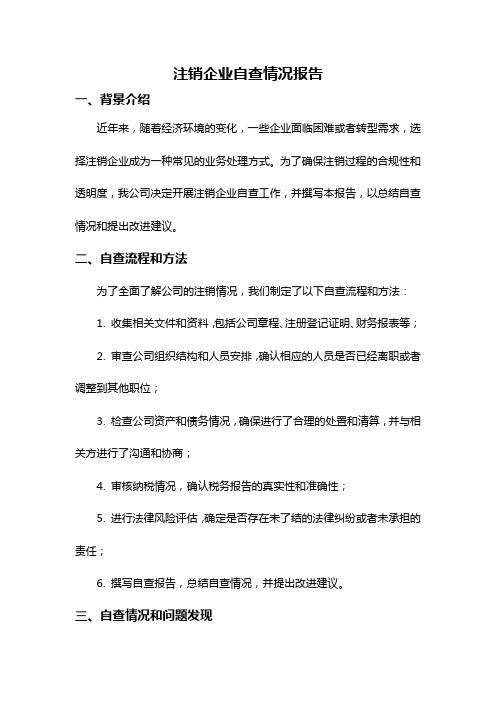 注销企业自查情况报告

一、背景介绍

近年来，随着经济环境的变化，一些企业面临困难或者转型需求，选择注销企业成为一种常见的业务处理方式。为了确保注销过程的合规性和透明度，我公司决定开展注销企业自查工作，并撰写本报告，以总结自查情况和提出改进建议。

二、自查流程和方法

为了全面了解公司的注销情况，我们制定了以下自查流程和方法：

1. 收集相关文件和资料，包括公司章程、注册登记证明、财务报表等；

2. 审查公司组织结构和人员安排，确认相应的人员是否已经离职或者调整到其他职位；

3. 检查公司资产和债务情况，确保进行了合理的处置和清算，并与相关方进行了沟通和协商；

4. 审核纳税情况，确认税务报告的真实性和准确性；

5. 进行法律风险评估，确定是否存在未了结的法律纠纷或者未承担的责任；

6. 撰写自查报告，总结自查情况，并提出改进建议。

三、自查情况和问题发现